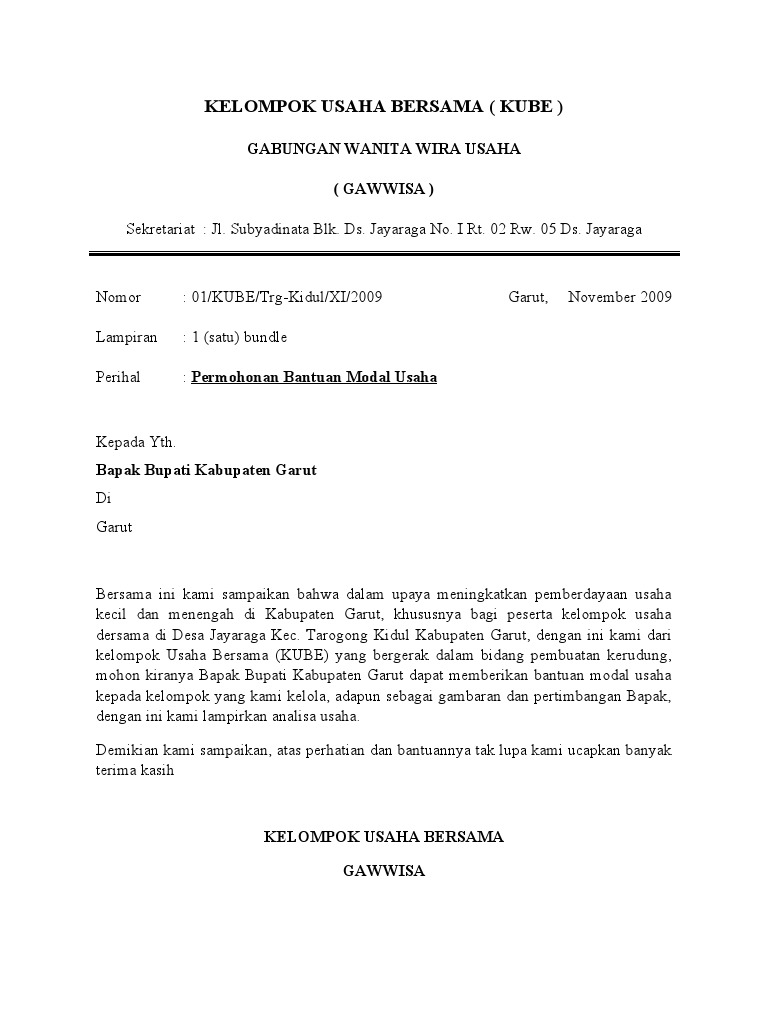 KELOMPOK USAHA BERSAMA ( KUBE )

GABUNGAN WANITA WIRA USAHA

( GAWWISA )

Sekretariat : Jl. Subyadinata Blk. Ds. Jayaraga No. I Rt. 02 Rw. 05 Ds. Jayaraga

Nomor : 01/KUBE/Trg-Kidul/XI/2009 Garut, November 2009

Lampiran : 1 (satu) bundle

Perihal : Permohonan Bantuan Modal Usaha

Kepada Yth.

Bapak Bupati Kabupaten Garut

Di

Garut

Bersama ini kami sampaikan bahwa dalam upaya meningkatkan pemberdayaan usaha kecil dan menengah di Kabupaten Garut, khususnya bagi peserta kelompok usaha dersama di Desa Jayaraga Kec. Tarogong Kidul Kabupaten Garut, dengan ini kami dari kelompok Usaha Bersama (KUBE) yang bergerak dalam bidang pembuatan kerudung, mohon kiranya Bapak Bupati Kabupaten Garut dapat memberikan bantuan modal usaha kepada kelompok yang kami kelola, adapun sebagai gambaran dan pertimbangan Bapak, dengan ini kami lampirkan analisa usaha.

Demikian kami sampaikan, atas perhatian dan bantuannya tak lupa kami ucapkan banyak terima kasih

KELOMPOK USAHA BERSAMA

GAWWISA